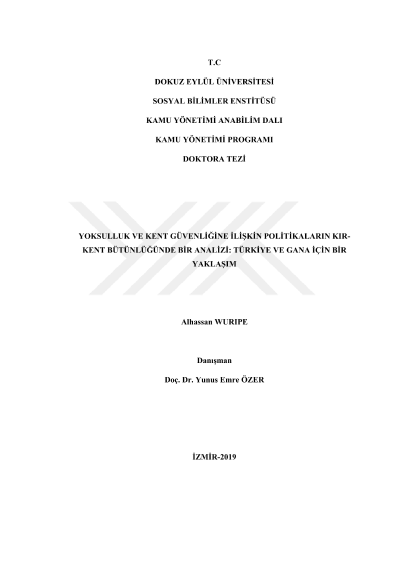 T.C

DOKUZ EYLÜL ÜNİVERSİTESİ

SOSYAL BİLİMLER ENSTİTÜSÜ

KAMU YÖNETİMİ ANABİLİM DALI

KAMU YÖNETİMİ PROGRAMI

DOKTORA TEZİ

YOKSULLUK VE KENT GÜVENLİĞİNE İLİŞKİN POLİTİKALARIN KIR-KENT BÜTÜNLÜĞÜNDE BİR ANALİZİ: TÜRKİYE VE GANA İÇİN BİR YAKLAŞIM

Alhassan WURIPE

Danışman

Doç. Dr. Yunus Emre ÖZER

İZMİR-2019